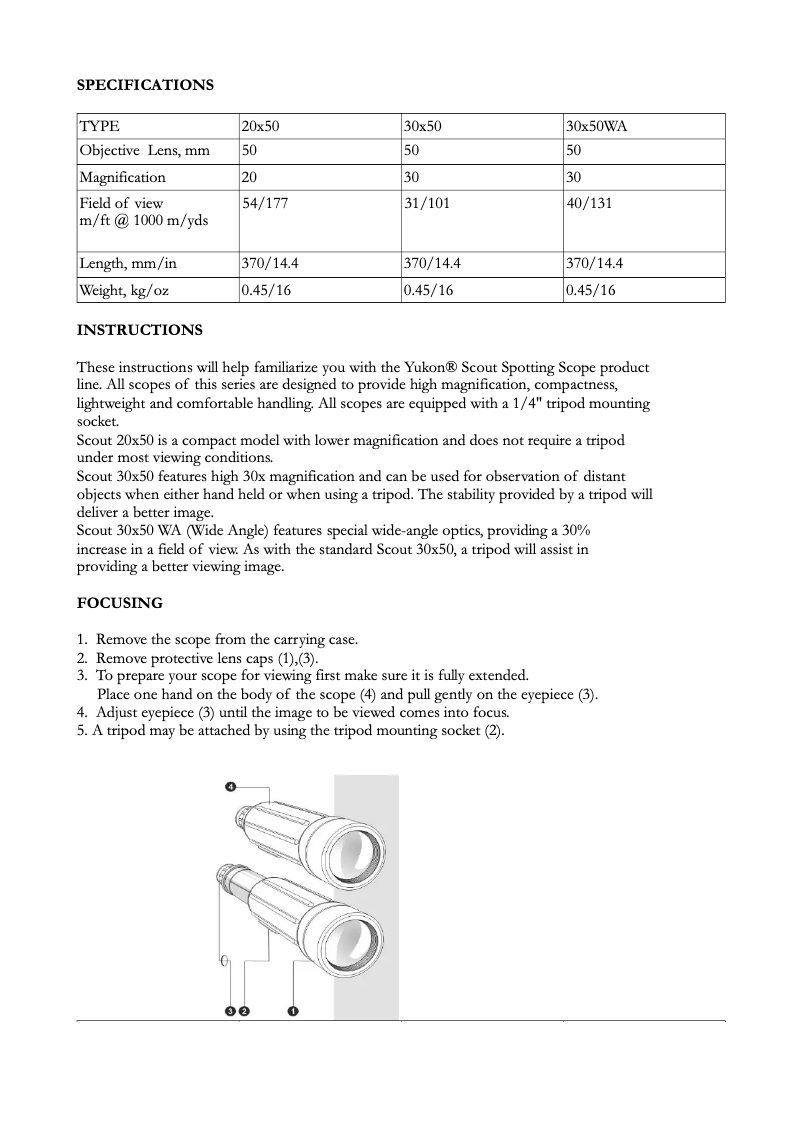 SPECIFICATIONS

| TYPE | 20x50 | 30x50 | 30x50WA |
|---|---|---|---|
| Objective Lens, mm | 50 | 50 | 50 |
| Magnification | 20 | 30 | 30 |
| Field of view m/ft @ 1000 m/yds | 54/177 | 31/101 | 40/131 |
| Length, mm/in | 370/14.4 | 370/14.4 | 370/14.4 |
| Weight, kg/oz | 0.45/16 | 0.45/16 | 0.45/16 |

INSTRUCTIONS

These instructions will help familiarize you with the Yukon® Scout Spotting Scope product line. All scopes of this series are designed to provide high magnification, compactness, lightweight and comfortable handling. All scopes are equipped with a 1/4" tripod mounting socket.
Scout 20x50 is a compact model with lower magnification and does not require a tripod under most viewing conditions.
Scout 30x50 features high 30x magnification and can be used for observation of distant objects when either hand held or when using a tripod. The stability provided by a tripod will deliver a better image.
Scout 30x50 WA (Wide Angle) features special wide-angle optics, providing a 30% increase in a field of view. As with the standard Scout 30x50, a tripod will assist in providing a better viewing image.

FOCUSING

1. Remove the scope from the carrying case.
2. Remove protective lens caps (1),(3).
3. To prepare your scope for viewing first make sure it is fully extended.
Place one hand on the body of the scope (4) and pull gently on the eyepiece (3).
4. Adjust eyepiece (3) until the image to be viewed comes into focus.
5. A tripod may be attached by using the tripod mounting socket (2).

4
3 2 1